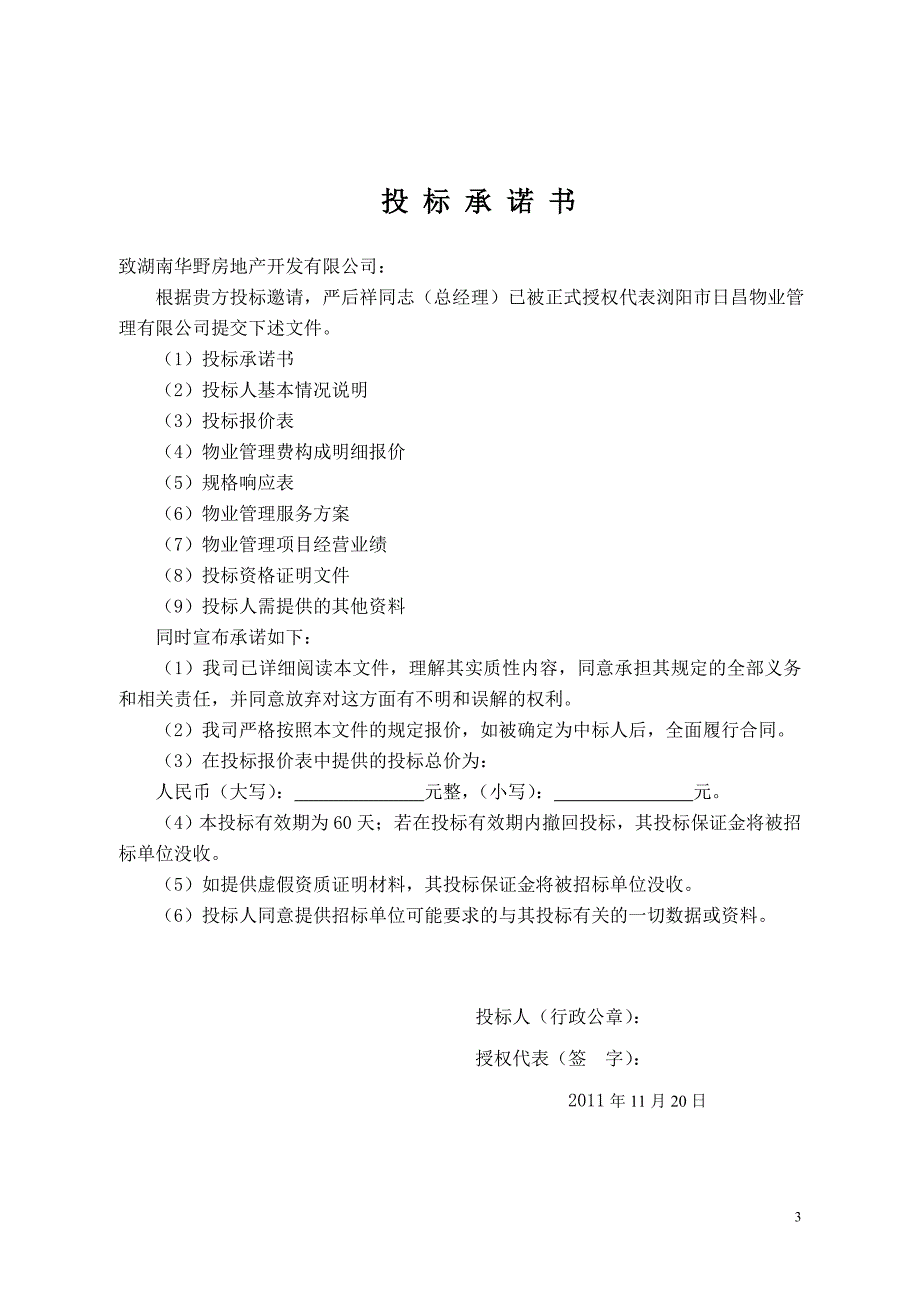 投 标 承 诺 书

致湖南华野房地产开发有限公司：

根据贵方投标邀请，严后祥同志（总经理）已被正式授权代表浏阳市日昌物业管理有限公司提交下述文件。

（1）投标承诺书

（2）投标人基本情况说明

（3）投标报价表

（4）物业管理费构成明细报价

（5）规格响应表

（6）物业管理服务方案

（7）物业管理项目经营业绩

（8）投标资格证明文件

（9）投标人需提供的其他资料

同时宣布承诺如下：

（1）我司已详细阅读本文件，理解其实质性内容，同意承担其规定的全部义务和相关责任，并同意放弃对这方面有不明和误解的权利。

（2）我司严格按照本文件的规定报价，如被确定为中标人后，全面履行合同。

（3）在投标报价表中提供的投标总价为：

人民币（大写）：______________元整，（小写）：_______________元。

（4）本投标有效期为 60 天；若在投标有效期内撤回投标，其投标保证金将被招标单位没收。

（5）如提供虚假资质证明材料，其投标保证金将被招标单位没收。

（6）投标人同意提供招标单位可能要求的与其投标有关的一切数据或资料。

投标人（行政公章）：

授权代表（签 字）：

2011 年 11 月 20 日

3